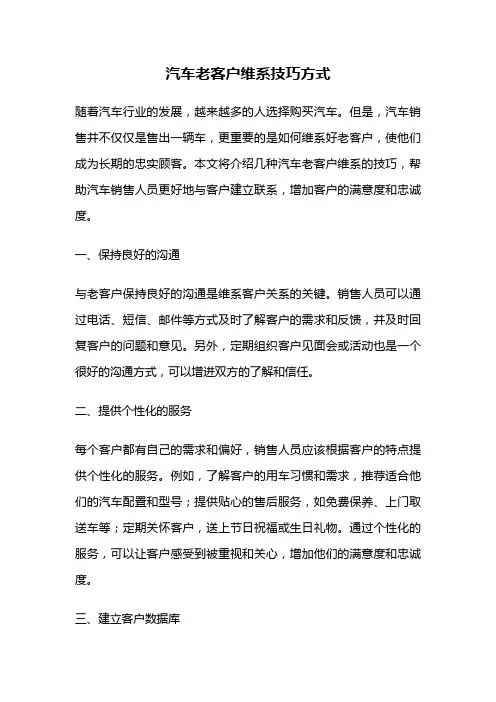 汽车老客户维系技巧方式

随着汽车行业的发展，越来越多的人选择购买汽车。但是，汽车销售并不仅仅是售出一辆车，更重要的是如何维系好老客户，使他们成为长期的忠实顾客。本文将介绍几种汽车老客户维系的技巧，帮助汽车销售人员更好地与客户建立联系，增加客户的满意度和忠诚度。

一、保持良好的沟通

与老客户保持良好的沟通是维系客户关系的关键。销售人员可以通过电话、短信、邮件等方式及时了解客户的需求和反馈，并及时回复客户的问题和意见。另外，定期组织客户见面会或活动也是一个很好的沟通方式，可以增进双方的了解和信任。

二、提供个性化的服务

每个客户都有自己的需求和偏好，销售人员应该根据客户的特点提供个性化的服务。例如，了解客户的用车习惯和需求，推荐适合他们的汽车配置和型号；提供贴心的售后服务，如免费保养、上门取送车等；定期关怀客户，送上节日祝福或生日礼物。通过个性化的服务，可以让客户感受到被重视和关心，增加他们的满意度和忠诚度。

三、建立客户数据库